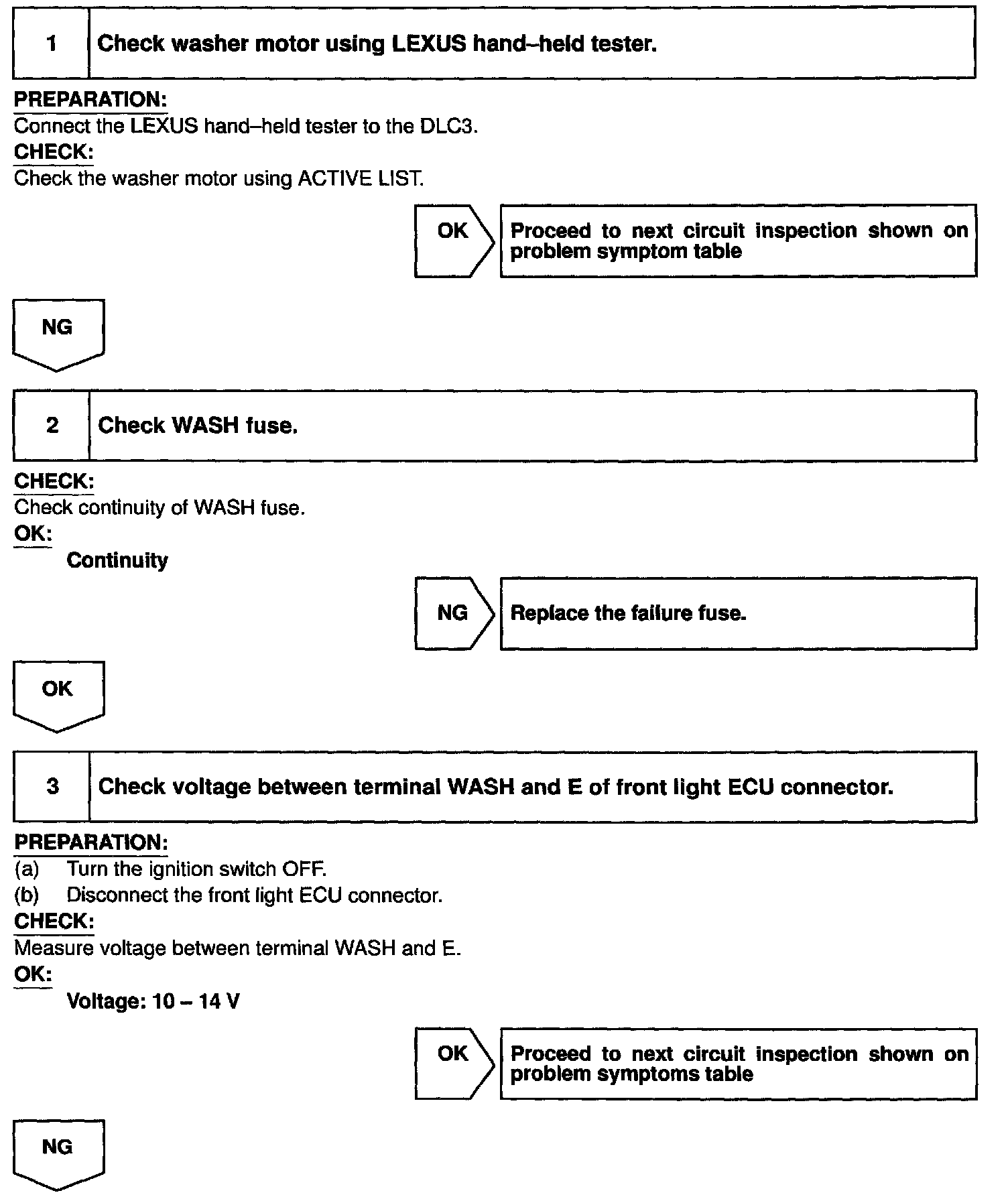 1 Check washer motor using LEXUS hand–held tester.

PREPARATION:
Connect the LEXUS hand–held tester to the DLC3.
CHECK:
Check the washer motor using ACTIVE LIST.

OK Proceed to next circuit inspection shown on problem symptom table

NG

2 Check WASH fuse.

CHECK:
Check continuity of WASH fuse.
OK:
Continuity

NG Replace the failure fuse.

OK

3 Check voltage between terminal WASH and E of front light ECU connector.

PREPARATION:
(a) Turn the ignition switch OFF.
(b) Disconnect the front light ECU connector.
CHECK:
Measure voltage between terminal WASH and E.
OK:
Voltage: 10 – 14 V

OK Proceed to next circuit inspection shown on problem symptoms table

NG